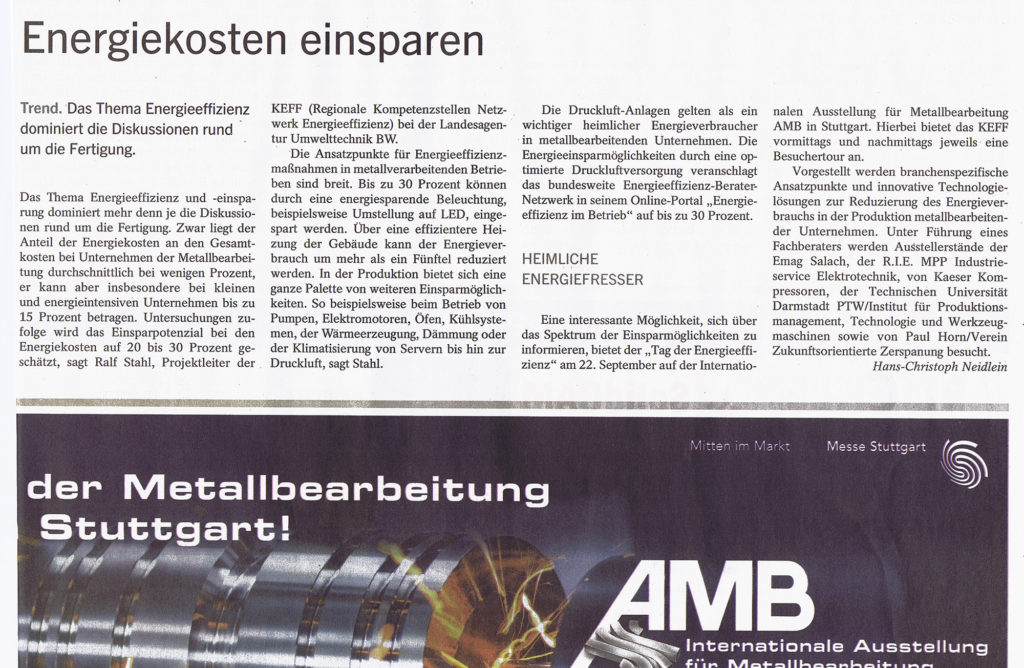 Energiekosten einsparen

Trend. Das Thema Energieeffizienz dominiert die Diskussionen rund um die Fertigung.

Das Thema Energieeffizienz und -einsparung dominiert mehr denn je die Diskussionen rund um die Fertigung. Zwar liegt der Anteil der Energiekosten an den Gesamtkosten bei Unternehmen der Metallbearbeitung durchschnittlich bei wenigen Prozent, er kann aber insbesondere bei kleinen und energieintensiven Unternehmen bis zu 15 Prozent betragen. Untersuchungen zufolge wird das Einsparpotenzial bei den Energiekosten auf 20 bis 30 Prozent geschätzt, sagt Ralf Stahl, Projektleiter der KEFF (Regionale Kompetenzstellen Netzwerk Energieeffizienz) bei der Landesagentur Umwelttechnik BW.

Die Ansatzpunkte für Energieeffizienzmaßnahmen in metallverarbeitenden Betrieben sind breit. Bis zu 30 Prozent können durch eine energiesparende Beleuchtung, beispielsweise Umstellung auf LED, eingespart werden. Über eine effizientere Heizung der Gebäude kann der Energieverbrauch um mehr als ein Fünftel reduziert werden. In der Produktion bietet sich eine ganze Palette von weiteren Einsparmöglichkeiten. So beispielsweise beim Betrieb von Pumpen, Elektromotoren, Öfen, Kühlsystemen, der Wärmeerzeugung, Dämmung oder der Klimatisierung von Servern bis hin zur Druckluft, sagt Stahl.

Die Druckluft-Anlagen gelten als ein wichtiger heimlicher Energieverbraucher in metallbearbeitenden Unternehmen. Die Energieeinsparmöglichkeiten durch eine optimierte Druckluftversorgung veranschlagt das bundesweite Energieeffizienz-Berater-Netzwerk in seinem Online-Portal „Energieeffizienz im Betrieb“ auf bis zu 30 Prozent.

HEIMLICHE ENERGIEFRESSER

Eine interessante Möglichkeit, sich über das Spektrum der Einsparmöglichkeiten zu informieren, bietet der „Tag der Energieeffizienz“ am 22. September auf der Internationalen Ausstellung für Metallbearbeitung AMB in Stuttgart. Hierbei bietet das KEFF vormittags und nachmittags jeweils eine Besuchertour an.

Vorgestellt werden branchenspezifische Ansatzpunkte und innovative Technologielösungen zur Reduzierung des Energieverbrauchs in der Produktion metallbearbeitender Unternehmen. Unter Führung eines Fachberaters werden Ausstellerstände der Emag Salach, der R.I.E. MPP Industrieservice Elektrotechnik, von Kaeser Kompressoren, der Technischen Universität Darmstadt PTW/Institut für Produktionsmanagement, Technologie und Werkzeugmaschinen sowie von Paul Horn/Verein Zukunftsorientierte Zerspanung besucht.

Hans-Christoph Neidlein

Mitten im Markt Messe Stuttgart

der Metallbearbeitung Stuttgart!

AMB
Internationale Ausstellung
für Metallbearbeitung